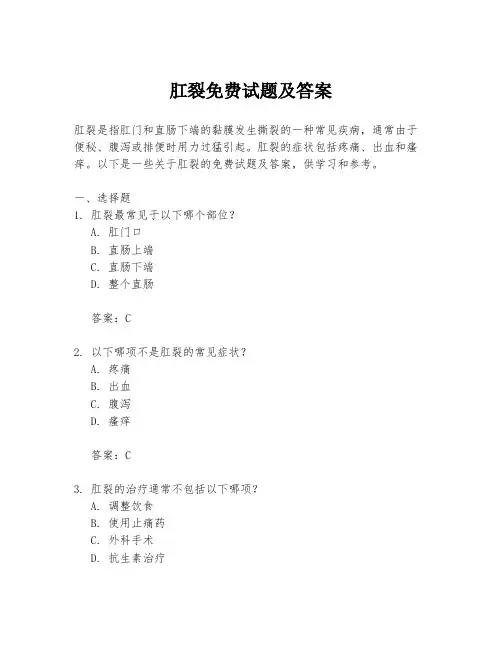 肛裂免费试题及答案

肛裂是指肛门和直肠下端的黏膜发生撕裂的一种常见疾病，通常由于便秘、腹泻或排便时用力过猛引起。肛裂的症状包括疼痛、出血和瘙痒。以下是一些关于肛裂的免费试题及答案，供学习和参考。

一、选择题
1. 肛裂最常见于以下哪个部位？
A. 肛门口
B. 直肠上端
C. 直肠下端
D. 整个直肠

答案：C

2. 以下哪项不是肛裂的常见症状？
A. 疼痛
B. 出血
C. 腹泻
D. 瘙痒

答案：C

3. 肛裂的治疗通常不包括以下哪项？
A. 调整饮食
B. 使用止痛药
C. 外科手术
D. 抗生素治疗